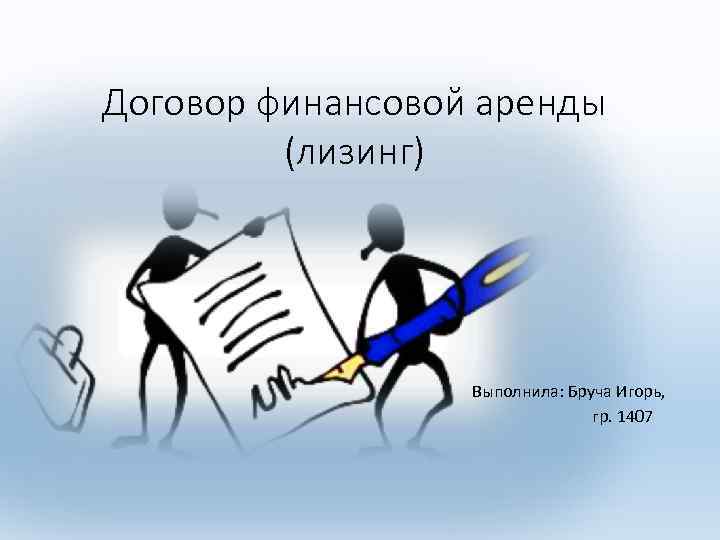 Договор финансовой аренды (лизинг)

Выполнила: Бруча Игорь, гр. 1407